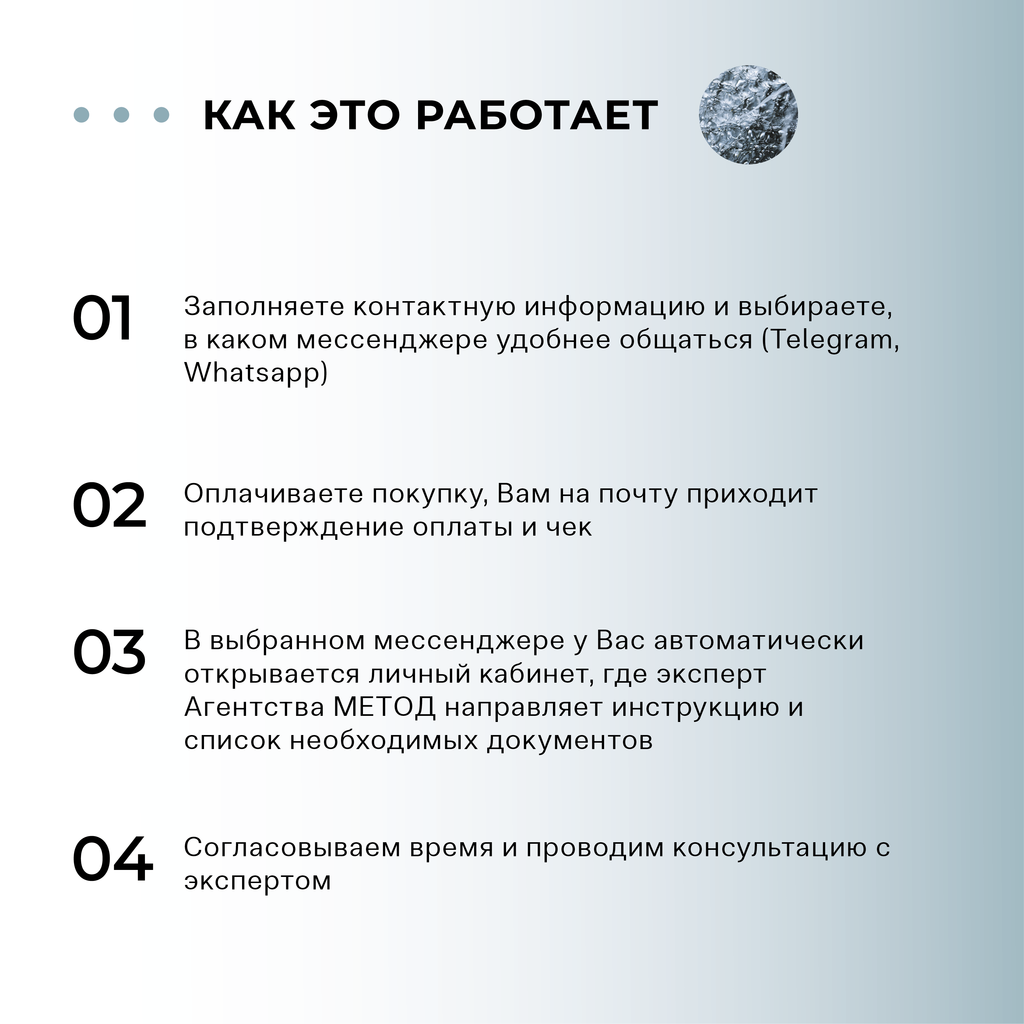 КАК ЭТО РАБОТАЕТ

01 Заполняете контактную информацию и выбираете, в каком мессенджере удобнее общаться (Telegram, Whatsapp)

02 Оплачиваете покупку, Вам на почту приходит подтверждение оплаты и чек

03 В выбранном мессенджере у Вас автоматически открывается личный кабинет, где эксперт Агентства МЕТОД направляет инструкцию и список необходимых документов

04 Согласовываем время и проводим консультацию с экспертом